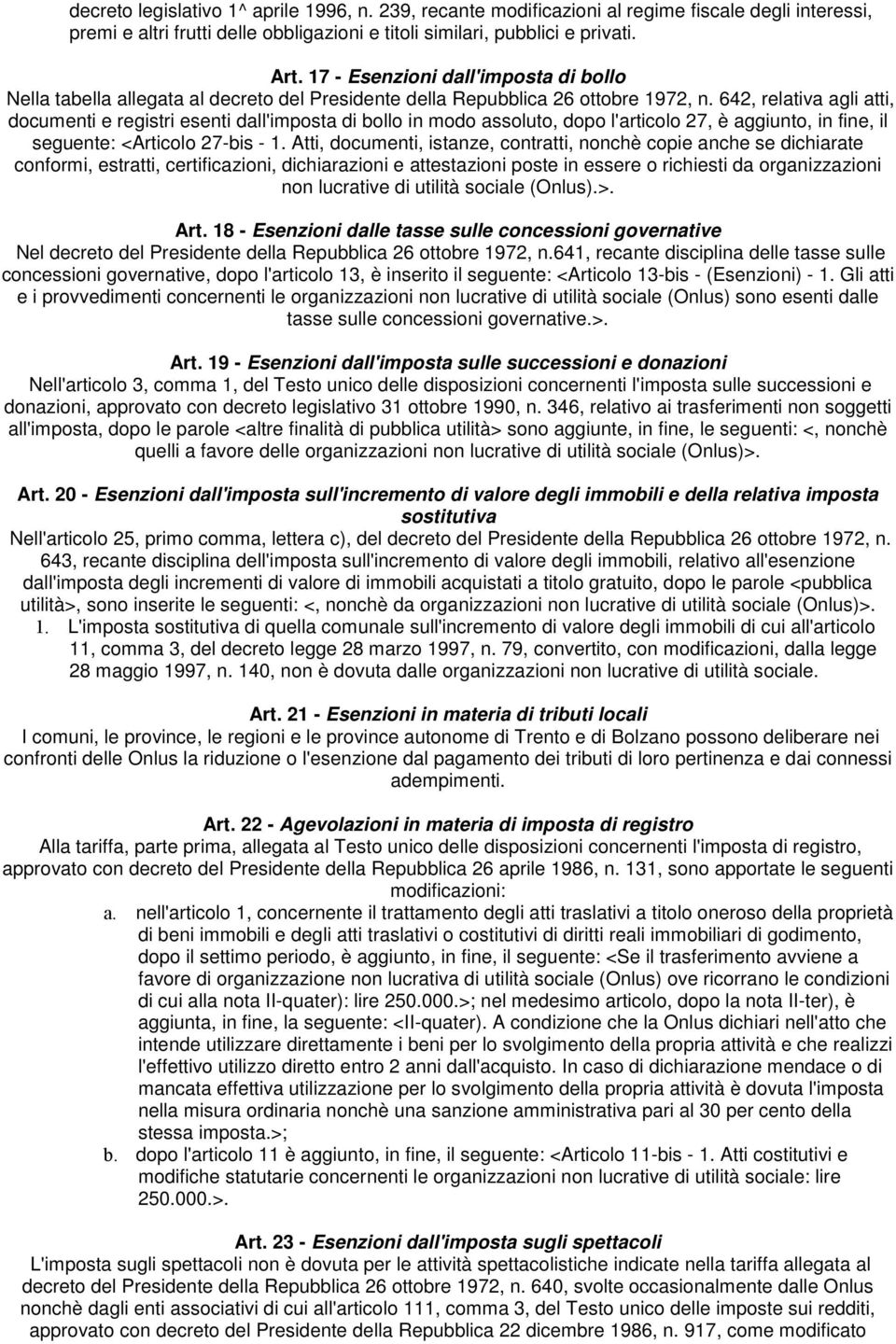 decreto legislativo 1^ aprile 1996, n. 239, recante modificazioni al regime fiscale degli interessi, premi e altri frutti delle obbligazioni e titoli similari, pubblici e privati.

Art. 17 - Esenzioni dall'imposta di bollo
Nella tabella allegata al decreto del Presidente della Repubblica 26 ottobre 1972, n. 642, relativa agli atti, documenti e registri esenti dall'imposta di bollo in modo assoluto, dopo l'articolo 27, è aggiunto, in fine, il seguente: <Articolo 27-bis - 1. Atti, documenti, istanze, contratti, nonchè copie anche se dichiarate conformi, estratti, certificazioni, dichiarazioni e attestazioni poste in essere o richiesti da organizzazioni non lucrative di utilità sociale (Onlus).>.

Art. 18 - Esenzioni dalle tasse sulle concessioni governative
Nel decreto del Presidente della Repubblica 26 ottobre 1972, n.641, recante disciplina delle tasse sulle concessioni governative, dopo l'articolo 13, è inserito il seguente: <Articolo 13-bis - (Esenzioni) - 1. Gli atti e i provvedimenti concernenti le organizzazioni non lucrative di utilità sociale (Onlus) sono esenti dalle tasse sulle concessioni governative.>.

Art. 19 - Esenzioni dall'imposta sulle successioni e donazioni
Nell'articolo 3, comma 1, del Testo unico delle disposizioni concernenti l'imposta sulle successioni e donazioni, approvato con decreto legislativo 31 ottobre 1990, n. 346, relativo ai trasferimenti non soggetti all'imposta, dopo le parole <altre finalità di pubblica utilità> sono aggiunte, in fine, le seguenti: <, nonchè quelli a favore delle organizzazioni non lucrative di utilità sociale (Onlus)>.

Art. 20 - Esenzioni dall'imposta sull'incremento di valore degli immobili e della relativa imposta sostitutiva
Nell'articolo 25, primo comma, lettera c), del decreto del Presidente della Repubblica 26 ottobre 1972, n. 643, recante disciplina dell'imposta sull'incremento di valore degli immobili, relativo all'esenzione dall'imposta degli incrementi di valore di immobili acquistati a titolo gratuito, dopo le parole <pubblica utilità>, sono inserite le seguenti: <, nonchè da organizzazioni non lucrative di utilità sociale (Onlus)>.
1. L'imposta sostitutiva di quella comunale sull'incremento di valore degli immobili di cui all'articolo 11, comma 3, del decreto legge 28 marzo 1997, n. 79, convertito, con modificazioni, dalla legge 28 maggio 1997, n. 140, non è dovuta dalle organizzazioni non lucrative di utilità sociale.

Art. 21 - Esenzioni in materia di tributi locali
I comuni, le province, le regioni e le province autonome di Trento e di Bolzano possono deliberare nei confronti delle Onlus la riduzione o l'esenzione dal pagamento dei tributi di loro pertinenza e dai connessi adempimenti.

Art. 22 - Agevolazioni in materia di imposta di registro
Alla tariffa, parte prima, allegata al Testo unico delle disposizioni concernenti l'imposta di registro, approvato con decreto del Presidente della Repubblica 26 aprile 1986, n. 131, sono apportate le seguenti modificazioni:
a. nell'articolo 1, concernente il trattamento degli atti traslativi a titolo oneroso della proprietà di beni immobili e degli atti traslativi o costitutivi di diritti reali immobiliari di godimento, dopo il settimo periodo, è aggiunto, in fine, il seguente: <Se il trasferimento avviene a favore di organizzazione non lucrativa di utilità sociale (Onlus) ove ricorrano le condizioni di cui alla nota II-quater): lire 250.000.>; nel medesimo articolo, dopo la nota II-ter), è aggiunta, in fine, la seguente: <II-quater). A condizione che la Onlus dichiari nell'atto che intende utilizzare direttamente i beni per lo svolgimento della propria attività e che realizzi l'effettivo utilizzo diretto entro 2 anni dall'acquisto. In caso di dichiarazione mendace o di mancata effettiva utilizzazione per lo svolgimento della propria attività è dovuta l'imposta nella misura ordinaria nonchè una sanzione amministrativa pari al 30 per cento della stessa imposta.>;
b. dopo l'articolo 11 è aggiunto, in fine, il seguente: <Articolo 11-bis - 1. Atti costitutivi e modifiche statutarie concernenti le organizzazioni non lucrative di utilità sociale: lire 250.000.>.

Art. 23 - Esenzioni dall'imposta sugli spettacoli
L'imposta sugli spettacoli non è dovuta per le attività spettacolistiche indicate nella tariffa allegata al decreto del Presidente della Repubblica 26 ottobre 1972, n. 640, svolte occasionalmente dalle Onlus nonchè dagli enti associativi di cui all'articolo 111, comma 3, del Testo unico delle imposte sui redditi, approvato con decreto del Presidente della Repubblica 22 dicembre 1986, n. 917, come modificato